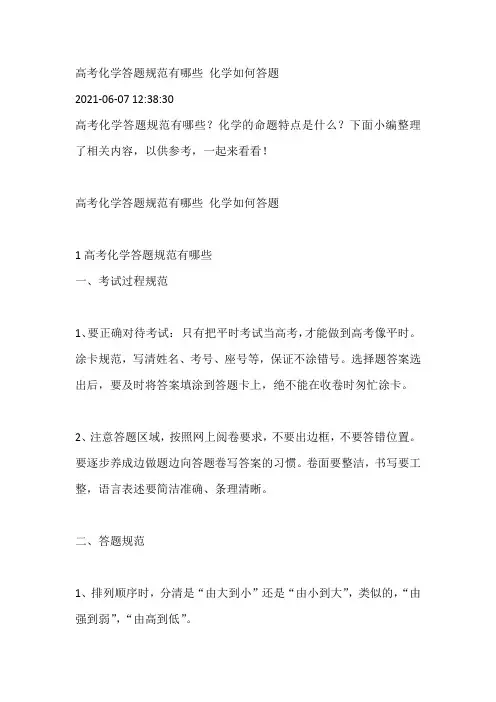 高考化学答题规范有哪些 化学如何答题

2021-06-07 12:38:30

高考化学答题规范有哪些？化学的命题特点是什么？下面小编整理了相关内容，以供参考，一起来看看！

高考化学答题规范有哪些 化学如何答题

1 高考化学答题规范有哪些

一、考试过程规范

1、要正确对待考试：只有把平时考试当高考，才能做到高考像平时。涂卡规范，写清姓名、考号、座号等，保证不涂错号。选择题答案选出后，要及时将答案填涂到答题卡上，绝不能在收卷时匆忙涂卡。

2、注意答题区域，按照网上阅卷要求，不要出边框，不要答错位置。要逐步养成边做题边向答题卷写答案的习惯。卷面要整洁，书写要工整，语言表述要简洁准确、条理清晰。

二、答题规范

1、排列顺序时，分清是“由大到小”还是“由小到大”，类似的，“由强到弱”，“由高到低”。